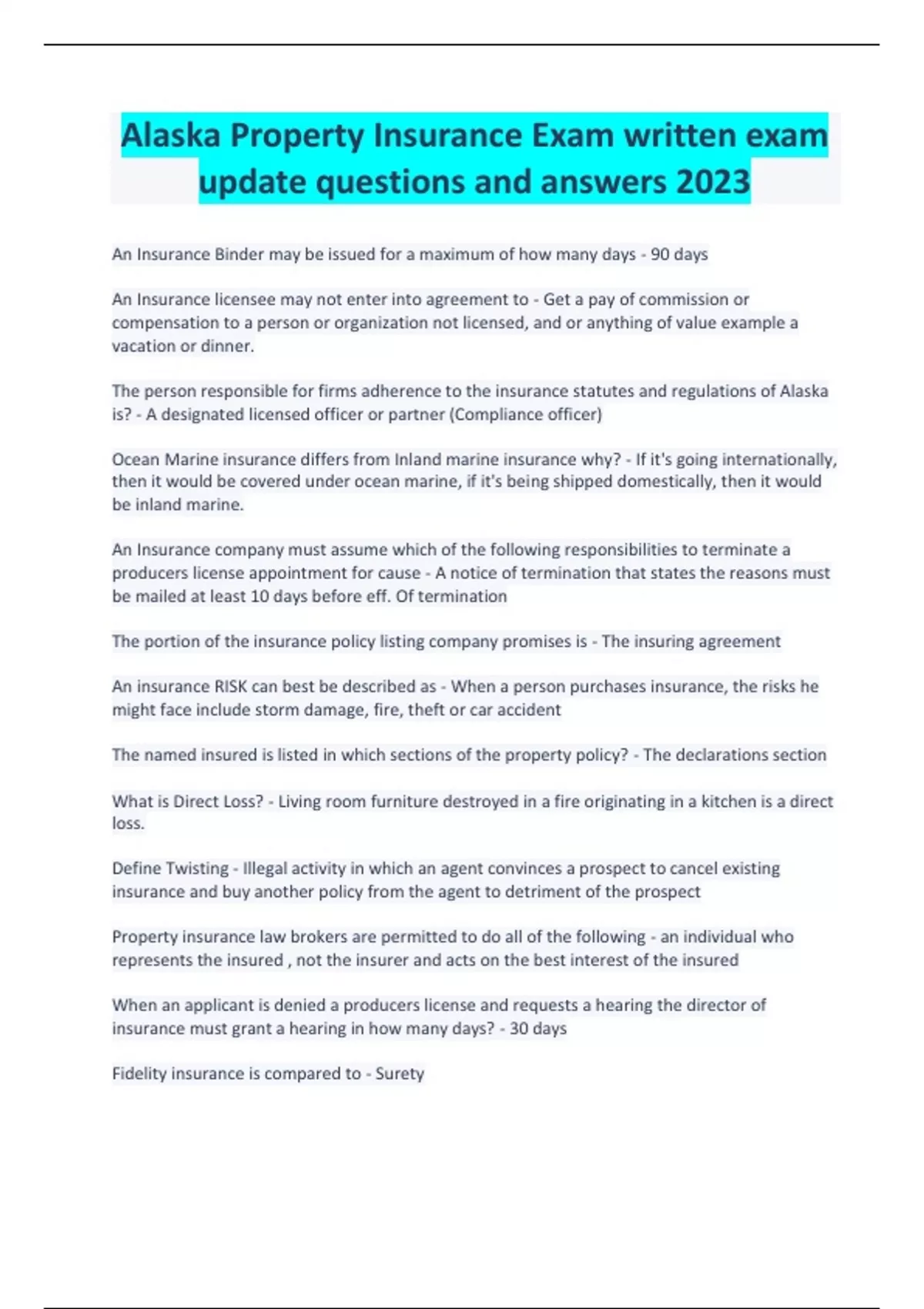 Alaska Property Insurance Exam written exam update questions and answers 2023

An Insurance Binder may be issued for a maximum of how many days - 90 days

An Insurance licensee may not enter into agreement to - Get a pay of commission or compensation to a person or organization not licensed, and or anything of value example a vacation or dinner.

The person responsible for firms adherence to the insurance statutes and regulations of Alaska is? - A designated licensed officer or partner (Compliance officer)

Ocean Marine insurance differs from Inland marine insurance why? - If it's going internationally, then it would be covered under ocean marine, if it's being shipped domestically, then it would be inland marine.

An Insurance company must assume which of the following responsibilities to terminate a producers license appointment for cause - A notice of termination that states the reasons must be mailed at least 10 days before eff. Of termination

The portion of the insurance policy listing company promises is - The insuring agreement

An insurance RISK can best be described as - When a person purchases insurance, the risks he might face include storm damage, fire, theft or car accident

The named insured is listed in which sections of the property policy? - The declarations section

What is Direct Loss? - Living room furniture destroyed in a fire originating in a kitchen is a direct loss.

Define Twisting - Illegal activity in which an agent convinces a prospect to cancel existing insurance and buy another policy from the agent to detriment of the prospect

Property insurance law brokers are permitted to do all of the following - an individual who represents the insured , not the insurer and acts on the best interest of the insured

When an applicant is denied a producers license and requests a hearing the director of insurance must grant a hearing in how many days? - 30 days

Fidelity insurance is compared to - Surety